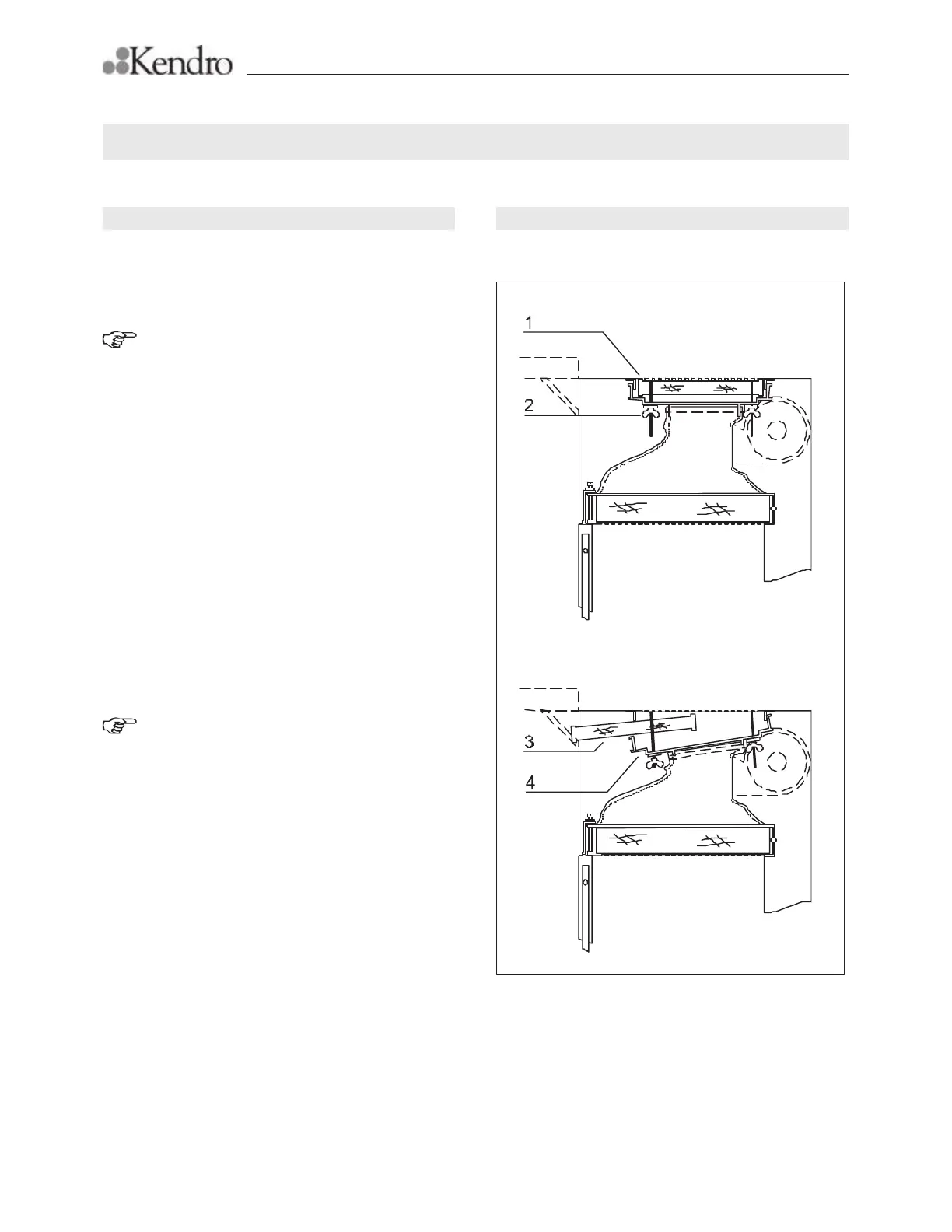 Kendro

1

2

3

4